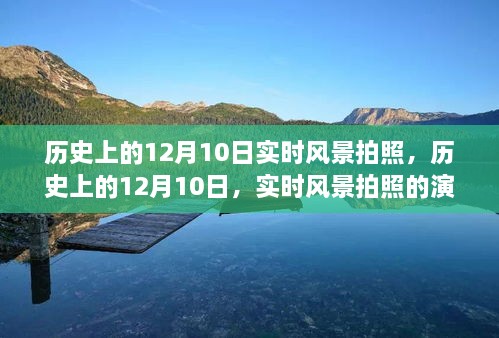 历史上的12月10日实时风景拍照，历史上的12月10日，实时风景拍照的演